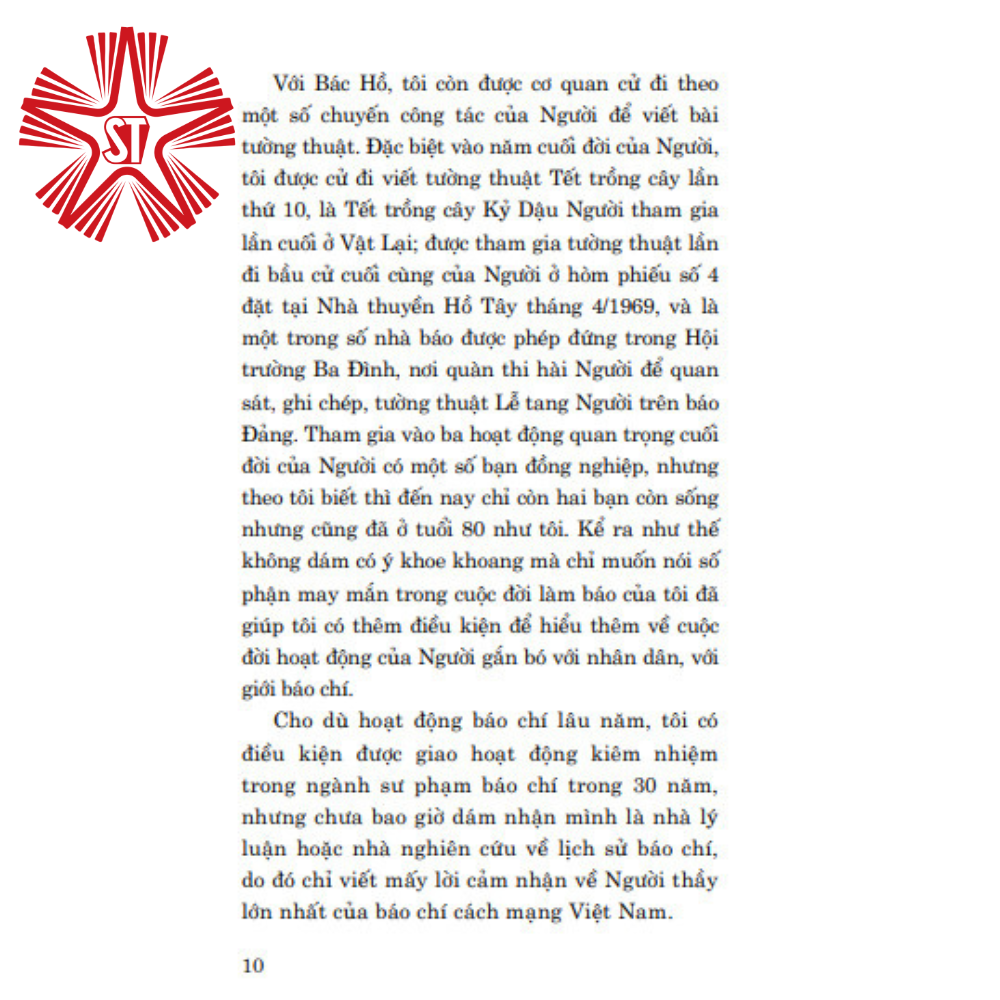 ST

Với Bác Hồ, tôi còn được cơ quan cử đi theo một số chuyến công tác của Người để viết bài tường thuật. Đặc biệt vào năm cuối đời của Người, tôi được cử đi viết tường thuật Tết trồng cây lần thứ 10, là Tết trồng cây Kỷ Dậu Người tham gia lần cuối ở Vật Lại; được tham gia tường thuật lần đi bầu cử cuối cùng của Người ở hòm phiếu số 4 đặt tại Nhà thuyền Hồ Tây tháng 4/1969, và là một trong số nhà báo được phép đứng trong Hội trường Ba Đình, nơi quàn thi hài Người để quan sát, ghi chép, tường thuật Lễ tang Người trên báo Đảng. Tham gia vào ba hoạt động quan trọng cuối đời của Người có một số bạn đồng nghiệp, nhưng theo tôi biết thì đến nay chỉ còn hai bạn còn sống nhưng cũng đã ở tuổi 80 như tôi. Kể ra như thế không dám có ý khoe khoang mà chỉ muốn nói số phận may mắn trong cuộc đời làm báo của tôi đã giúp tôi có thêm điều kiện để hiểu thêm về cuộc đời hoạt động của Người gắn bó với nhân dân, với giới báo chí.

Cho dù hoạt động báo chí lâu năm, tôi có điều kiện được giao hoạt động kiêm nhiệm trong ngành sư phạm báo chí trong 30 năm, nhưng chưa bao giờ dám nhận mình là nhà lý luận hoặc nhà nghiên cứu về lịch sử báo chí, do đó chỉ viết mấy lời cảm nhận về Người thầy lớn nhất của báo chí cách mạng Việt Nam.

10